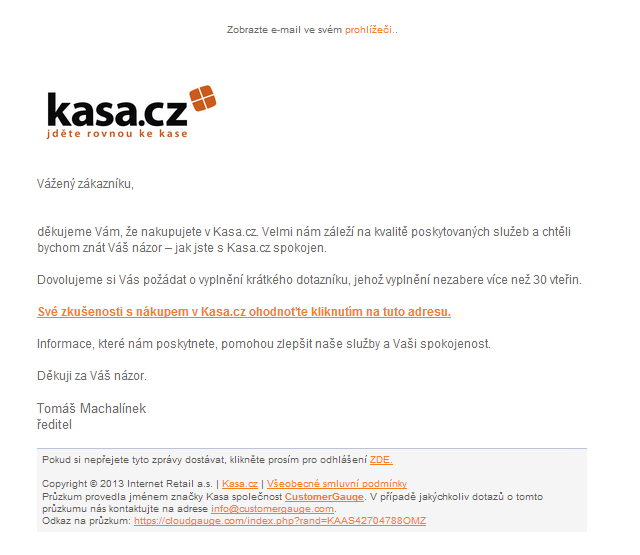 Zobrazte e-mail ve svém prohlížeči..

kasa.cz
jděte rovnou ke kase

Vážený zákazníku,

děkujeme Vám, že nakupujete v Kasa.cz. Velmi nám záleží na kvalitě poskytovaných služeb a chtěli bychom znát Váš názor – jak jste s Kasa.cz spokojen.

Dovolujeme si Vás požádat o vyplnění krátkého dotazníku, jehož vyplnění nezabere více než 30 vteřin.

Své zkušenosti s nákupem v Kasa.cz ohodnoťte kliknutím na tuto adresu.

Informace, které nám poskytnete, pomohou zlepšit naše služby a Vaši spokojenost.

Děkuji za Váš názor.

Tomáš Machalínek
ředitel

Pokud si nepřejete tyto zprávy dostávat, klikněte prosím pro odhlášení ZDE.

Copyright © 2013 Internet Retail a.s. | Kasa.cz | Všeobecné smluvní podmínky
Průzkum provedla jménem značky Kasa společnost CustomerGauge. V případě jakýchkoliv dotazů o tomto průzkumu nás kontaktujte na adrese info@customergauge.com.
Odkaz na průzkum: https://cloudgauge.com/index.php?rand=KAAS42704788OMZ